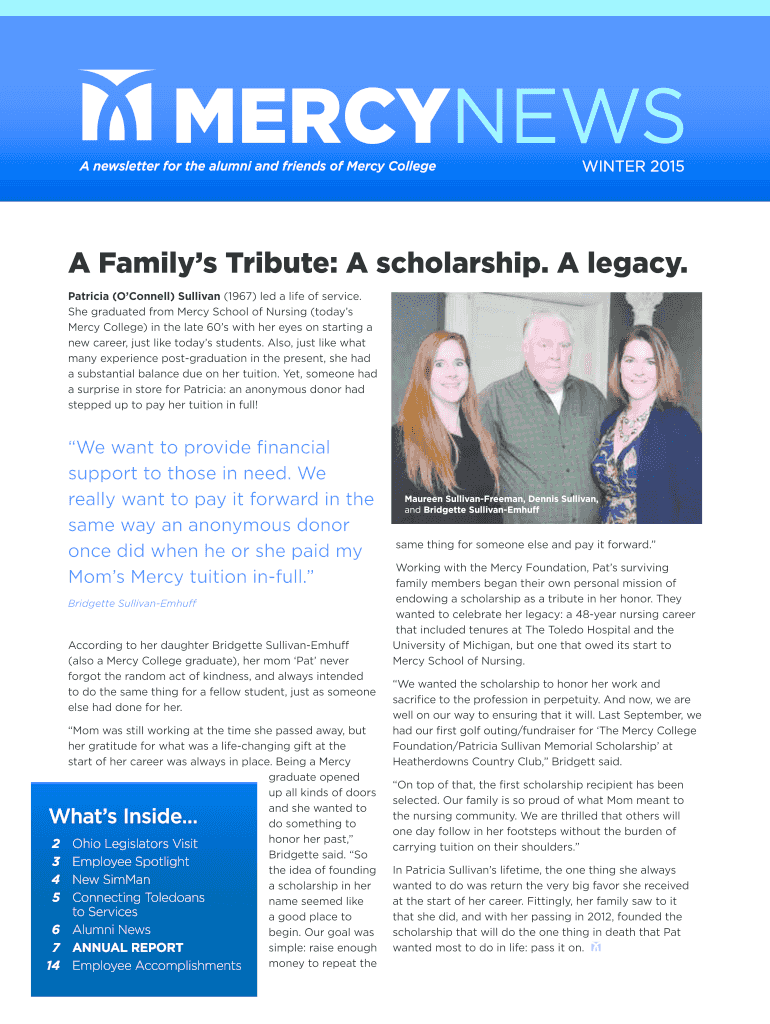 MERCYNEWS

A newsletter for the alumni and friends of Mercy College

WINTER 2015

A Family's Tribute: A scholarship. A legacy.

Patricia (O'Connell) Sullivan (1967) led a life of service. She graduated from Mercy School of Nursing (today's Mercy College) in the late 60's with her eyes on starting a new career, just like today's students. Also, just like what many experience post-graduation in the present, she had a substantial balance due on her tuition. Yet, someone had a surprise in store for Patricia: an anonymous donor had stepped up to pay her tuition in full!

"We want to provide financial support to those in need. We really want to pay it forward in the same way an anonymous donor once did when he or she paid my Mom's Mercy tuition in-full."

Bridgette Sullivan-Emhuff

According to her daughter Bridgette Sullivan-Emhuff (also a Mercy College graduate), her mom 'Pat' never forgot the random act of kindness, and always intended to do the same thing for a fellow student, just as someone else had done for her.

"Mom was still working at the time she passed away, but her gratitude for what was a life-changing gift at the start of her career was always in place. Being a Mercy graduate opened up all kinds of doors and she wanted to do something to honor her past," Bridgette said. "So the idea of founding a scholarship in her name seemed like a good place to begin. Our goal was simple: raise enough money to repeat the

What's Inside...

2 Ohio Legislators Visit
3 Employee Spotlight
4 New SimMan
5 Connecting Toledoans to Services
6 Alumni News
7 ANNUAL REPORT
14 Employee Accomplishments

Maureen Sullivan-Freeman, Dennis Sullivan, and Bridgette Sullivan-Emhuff

same thing for someone else and pay it forward."

Working with the Mercy Foundation, Pat's surviving family members began their own personal mission of endowing a scholarship as a tribute in her honor. They wanted to celebrate her legacy: a 48-year nursing career that included tenures at The Toledo Hospital and the University of Michigan, but one that owed its start to Mercy School of Nursing.

"We wanted the scholarship to honor her work and sacrifice to the profession in perpetuity. And now, we are well on our way to ensuring that it will. Last September, we had our first golf outing/fundraiser for 'The Mercy College Foundation/Patricia Sullivan Memorial Scholarship' at Heatherdowns Country Club," Bridgett said.

"On top of that, the first scholarship recipient has been selected. Our family is so proud of what Mom meant to the nursing community. We are thrilled that others will one day follow in her footsteps without the burden of carrying tuition on their shoulders."

In Patricia Sullivan's lifetime, the one thing she always wanted to do was return the very big favor she received at the start of her career. Fittingly, her family saw to it that she did, and with her passing in 2012, founded the scholarship that will do the one thing in death that Pat wanted most to do in life: pass it on.